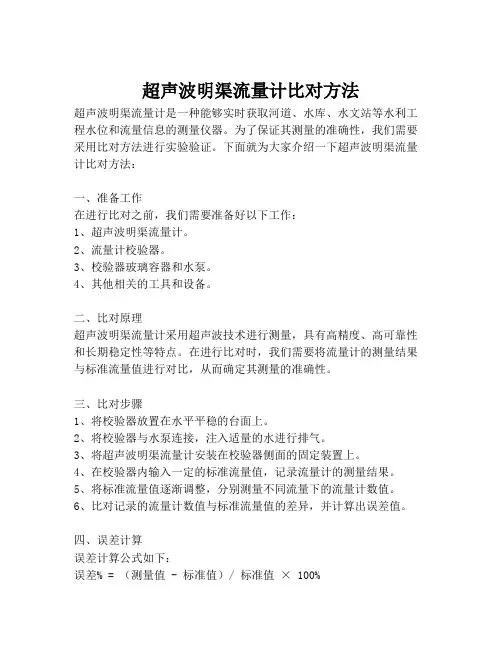 超声波明渠流量计比对方法

超声波明渠流量计是一种能够实时获取河道、水库、水文站等水利工程水位和流量信息的测量仪器。为了保证其测量的准确性，我们需要采用比对方法进行实验验证。下面就为大家介绍一下超声波明渠流量计比对方法：

一、准备工作
在进行比对之前，我们需要准备好以下工作：
1、超声波明渠流量计。
2、流量计校验器。
3、校验器玻璃容器和水泵。
4、其他相关的工具和设备。

二、比对原理
超声波明渠流量计采用超声波技术进行测量，具有高精度、高可靠性和长期稳定性等特点。在进行比对时，我们需要将流量计的测量结果与标准流量值进行对比，从而确定其测量的准确性。

三、比对步骤
1、将校验器放置在水平平稳的台面上。
2、将校验器与水泵连接，注入适量的水进行排气。
3、将超声波明渠流量计安装在校验器侧面的固定装置上。
4、在校验器内输入一定的标准流量值，记录流量计的测量结果。
5、将标准流量值逐渐调整，分别测量不同流量下的流量计数值。
6、比对记录的流量计数值与标准流量值的差异，并计算出误差值。

四、误差计算
误差计算公式如下：
误差% = （测量值 - 标准值）/ 标准值 × 100%